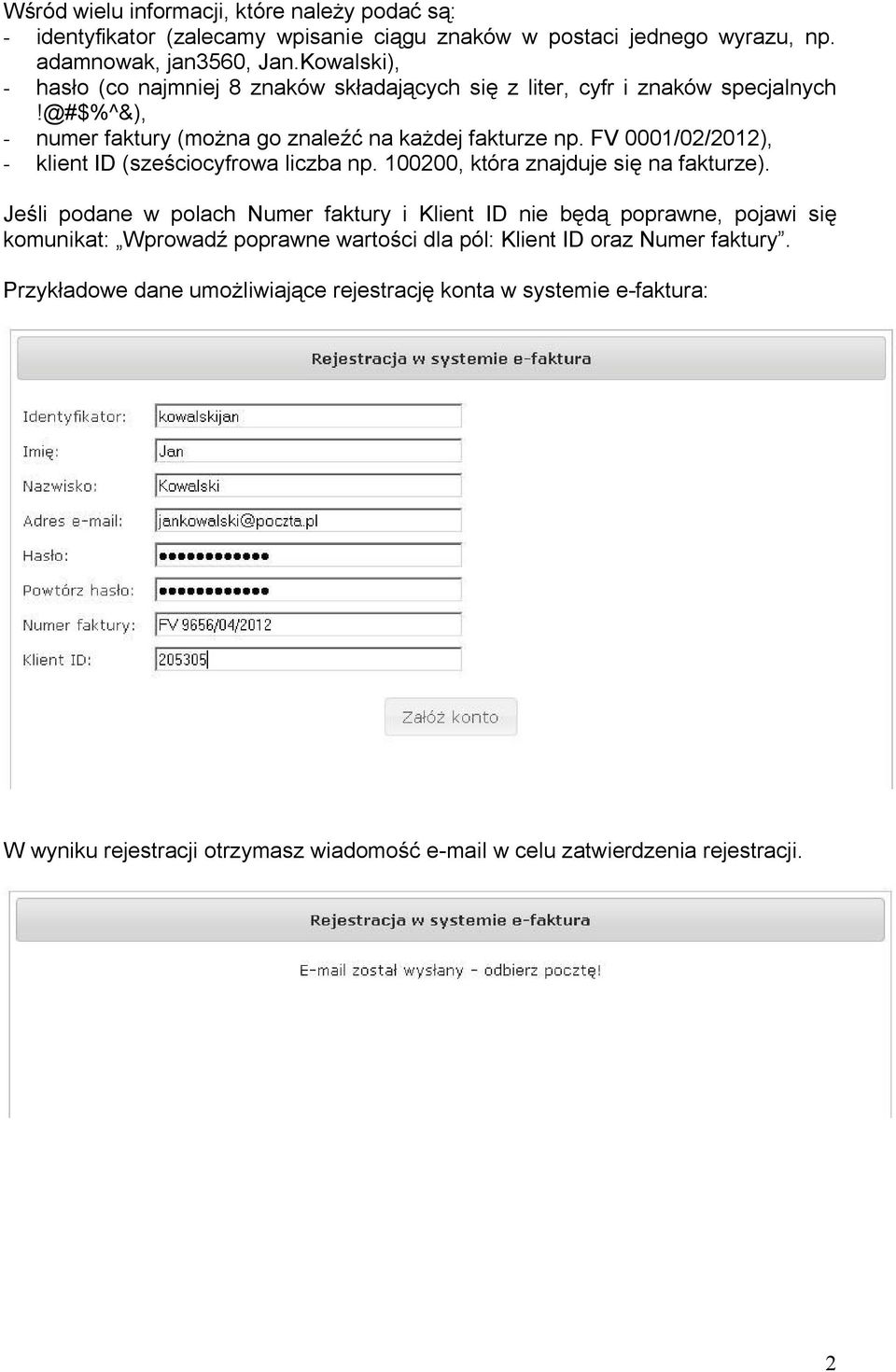 Wśród wielu informacji, które należy podać są:
- identyfikator (zalecamy wpisanie ciągu znaków w postaci jednego wyrazu, np. adamnowak, jan3560, Jan.Kowalski),
- hasło (co najmniej 8 znaków składających się z liter, cyfr i znaków specjalnych !@#$%^&),
- numer faktury (można go znaleźć na każdej fakturze np. FV 0001/02/2012),
- klient ID (sześciocyfrowa liczba np. 100200, która znajduje się na fakturze).

Jeśli podane w polach Numer faktury i Klient ID nie będą poprawne, pojawi się komunikat: „Wprowadź poprawne wartości dla pól: Klient ID oraz Numer faktury”.

Przykładowe dane umożliwiające rejestrację konta w systemie e-faktura:

Rejestracja w systemie e-faktura

Identyfikator: kowalskijan
Imię: Jan
Nazwisko: Kowalski
Adres e-mail: jankowalski@poczta.pl
Hasło: ●●●●●●●●●●●●
Powtórz hasło: ●●●●●●●●●●●●
Numer faktury: FV 9656/04/2012
Klient ID: 205305

Załóż konto

W wyniku rejestracji otrzymasz wiadomość e-mail w celu zatwierdzenia rejestracji.

Rejestracja w systemie e-faktura

E-mail został wysłany - odbierz pocztę!

2